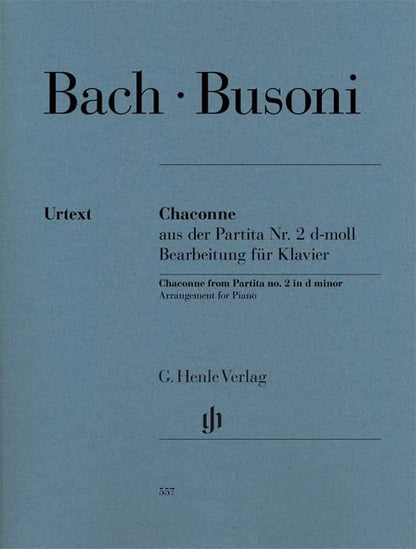 Bach · Busoni

Urtext

Chaconne
aus der Partita Nr. 2 d-moll
Bearbeitung für Klavier

Chaconne from Partita no. 2 in d minor
Arrangement for Piano

G. Henle Verlag

557